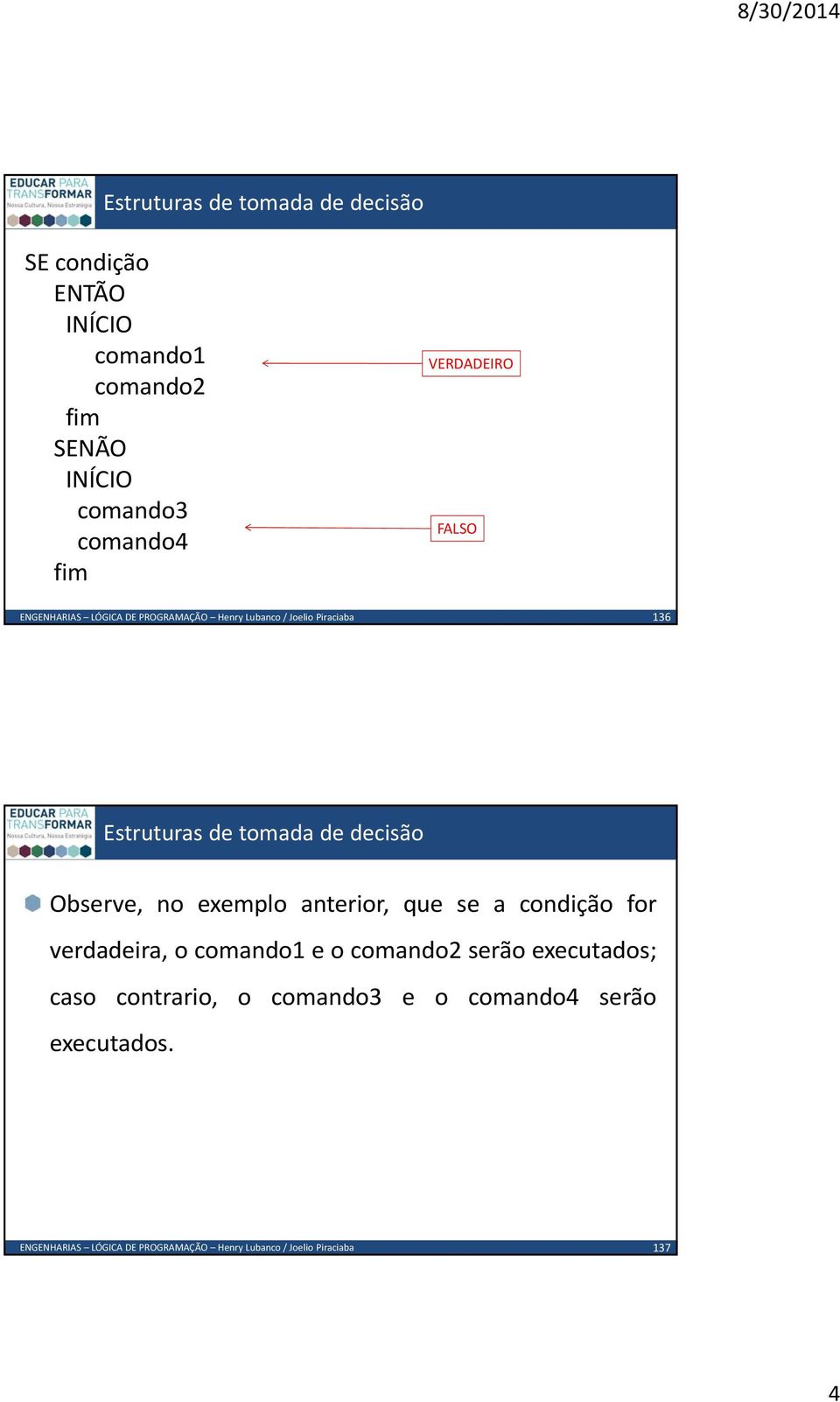 8/30/2014

EDUCAR PARA TRANSFORMAR
Nossa Cultura, Nossa Estratégia

Estruturas de tomada de decisão

SE condição
ENTÃO
INÍCIO
comando1
comando2
fim
SENÃO
INÍCIO
comando3
comando4
fim

VERDADEIRO

FALSO

ENGENHARIAS – LÓGICA DE PROGRAMAÇÃO – Henry Lubanco / Joelio Piraciaba

136

EDUCAR PARA TRANSFORMAR
Nossa Cultura, Nossa Estratégia

Estruturas de tomada de decisão

Observe, no exemplo anterior, que se a condição for verdadeira, o comando1 e o comando2 serão executados; caso contrario, o comando3 e o comando4 serão executados.

ENGENHARIAS – LÓGICA DE PROGRAMAÇÃO – Henry Lubanco / Joelio Piraciaba

137

4